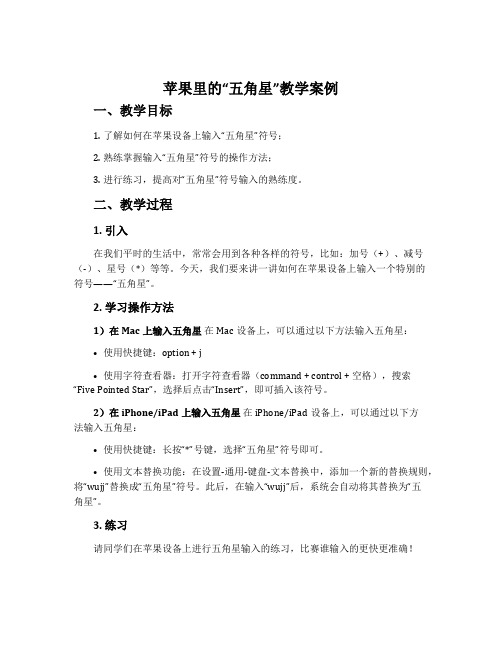 苹果里的“五角星”教学案例

一、教学目标

1. 了解如何在苹果设备上输入“五角星”符号；

2. 熟练掌握输入“五角星”符号的操作方法；

3. 进行练习，提高对“五角星”符号输入的熟练度。

二、教学过程

1. 引入

在我们平时的生活中，常常会用到各种各样的符号，比如：加号（+）、减号（-）、星号（*）等等。今天，我们要来讲一讲如何在苹果设备上输入一个特别的符号——“五角星”。

2. 学习操作方法

1）在 Mac 上输入五角星 在 Mac 设备上，可以通过以下方法输入五角星：

• 使用快捷键：option + j

• 使用字符查看器：打开字符查看器（command + control + 空格），搜索“Five Pointed Star”，选择后点击“Insert”，即可插入该符号。

2）在 iPhone/iPad 上输入五角星 在 iPhone/iPad 设备上，可以通过以下方法输入五角星：

• 使用快捷键：长按“*”号键，选择“五角星”符号即可。

• 使用文本替换功能：在设置-通用-键盘-文本替换中，添加一个新的替换规则，将“wujj”替换成“五角星”符号。此后，在输入“wujj”后，系统会自动将其替换为“五角星”。

3. 练习

请同学们在苹果设备上进行五角星输入的练习，比赛谁输入的更快更准确！